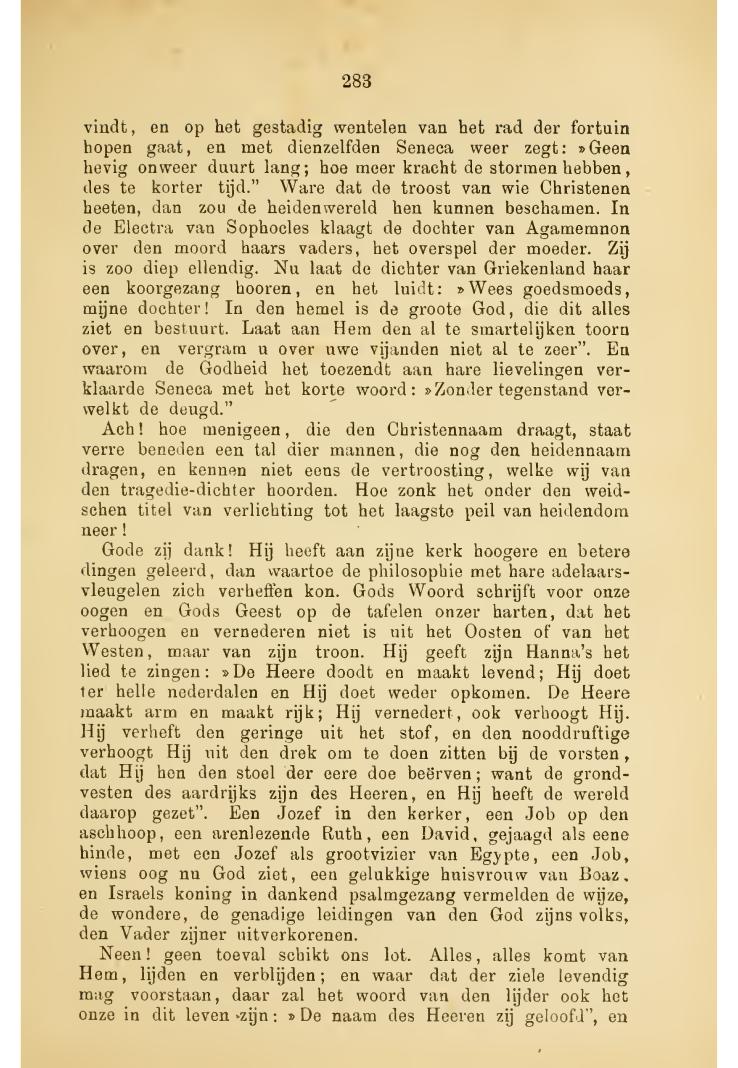 283

vindt, en op het gestadig wentelen van het rad der fortuin hopen gaat, en met dienzelfden Seneca weer zegt: »Geen hevig onweer duurt lang; hoe meer kracht de stormen hebben, des te korter tijd." Ware dat de troost van wie Christenen heeten, dan zou de heidenwereld hen kunnen beschamen. In de Electra van Sophocles klaagt de dochter van Agamemnon over den moord haars vaders, het overspel der moeder. Zij is zoo diep ellendig. Nu laat de dichter van Griekenland haar een koorgezang hooren, en het luidt: »Wees goedsmoeds, mijne dochter! In den hemel is de groote God, die dit alles ziet en bestuurt. Laat aan Hem den al te smartelijken toorn over, en vergram u over uwe vijanden niet al te zeer". En waarom de Godheid het toezendt aan hare lievelingen verklaarde Seneca met het korte woord: »Zonder tegenstand verwelkt de deugd."

Ach! hoe menigeen, die den Christennaam draagt, staat verre beneden een tal dier mannen, die nog den heidennaam dragen, en kennen niet eens de vertroosting, welke wij van den tragedie-dichter hoorden. Hoe zonk het onder den weidschen titel van verlichting tot het laagste peil van heidendom neer!

Gode zij dank! Hij heeft aan zijne kerk hoogere en betere dingen geleerd, dan waartoe de philosophie met hare adelaarsvleugelen zich verheffen kon. Gods Woord schrijft voor onze oogen en Gods Geest op de tafelen onzer harten, dat het verhoogen en vernederen niet is uit het Oosten of van het Westen, maar van zijn troon. Hij geeft zijn Hanna's het lied te zingen: »De Heere doodt en maakt levend; Hij doet ter helle nederdalen en Hij doet weder opkomen. De Heere maakt arm en maakt rijk; Hij vernedert, ook verhoogt Hij. Hij verheft den geringe uit het stof, en den nooddruftige verhoogt Hij uit den drek om te doen zitten bij de vorsten, dat Hij hen den stoel der eere doe beërven; want de grondvesten des aardrijks zijn des Heeren, en Hij heeft de wereld daarop gezet". Een Jozef in den kerker, een Job op den aschhoop, een arenlezende Ruth, een David, gejaagd als eene hinde, met een Jozef als grootvizier van Egypte, een Job, wiens oog nu God ziet, een gelukkige huisvrouw van Boaz, en Israels koning in dankend psalmgezang vermelden de wijze, de wondere, de genadige leidingen van den God zijns volks, den Vader zijner uitverkorenen.

Neen! geen toeval schikt ons lot. Alles, alles komt van Hem, lijden en verblijden; en waar dat der ziele levendig mag voorstaan, daar zal het woord van den lijder ook het onze in dit leven zijn: »De naam des Heeren zij geloofd", en